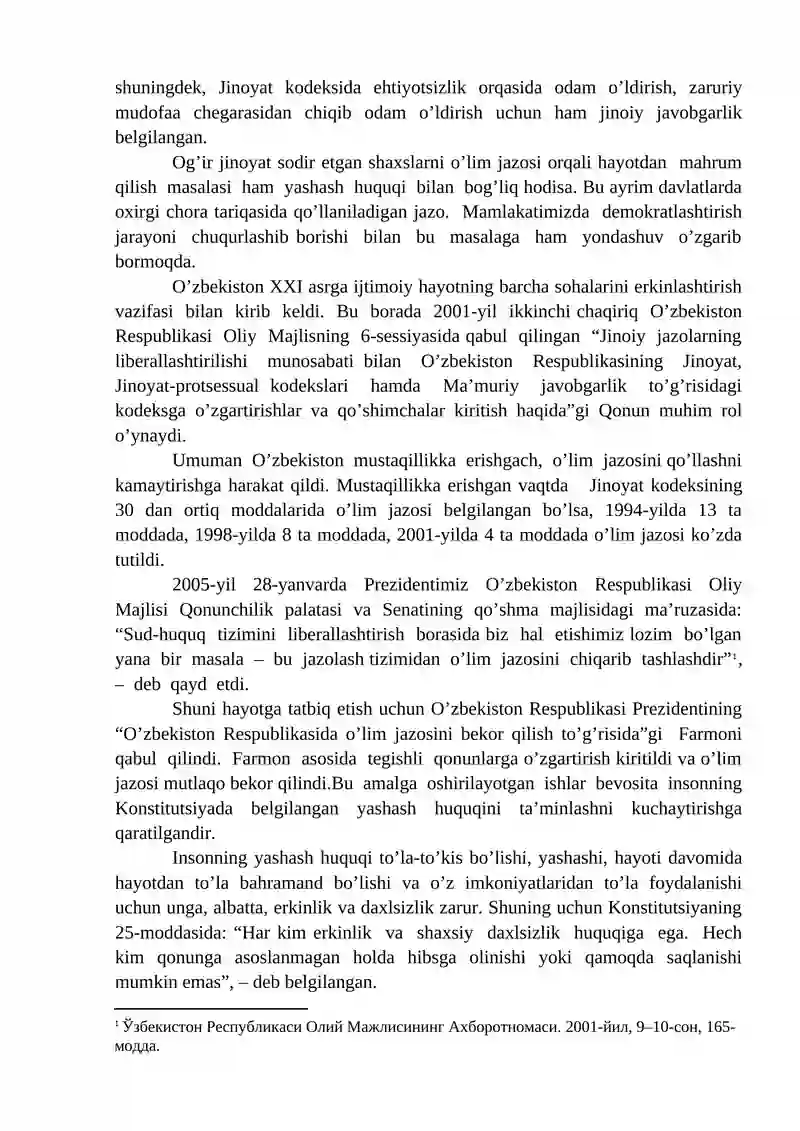 shuningdek, Jinoyat kodeksida ehtiyotsizlik orqasida odam o'ldirish, zaruriy mudofaa chegarasidan chiqib odam o'ldirish uchun ham jinoiy javobgarlik belgilangan.

Og'ir jinoyat sodir etgan shaxslarni o'lim jazosi orqali hayotdan mahrum qilish masalasi ham yashash huquqi bilan bog'liq hodisa. Bu ayrim davlatlarda oxirgi chora tariqasida qo'llaniladigan jazo. Mamlakatimizda demokratlashtirish jarayoni chuqurlashib borishi bilan bu masalaga ham yondashuv o'zgarib bormoqda.

O'zbekiston XXI asrga ijtimoiy hayotning barcha sohalarini erkinlashtirish vazifasi bilan kirib keldi. Bu borada 2001-yil ikkinchi chaqiriq O'zbekiston Respublikasi Oliy Majlisning 6-sessiyasida qabul qilingan "Jinoiy jazolarning liberallashtirilishi munosabati bilan O'zbekiston Respublikasining Jinoyat, Jinoyat-protsessual kodekslari hamda Ma'muriy javobgarlik to'g'risidagi kodeksga o'zgartirishlar va qo'shimchalar kiritish haqida"gi Qonun muhim rol o'ynaydi.

Umuman O'zbekiston mustaqillikka erishgach, o'lim jazosini qo'llashni kamaytirishga harakat qildi. Mustaqillikka erishgan vaqtda Jinoyat kodeksining 30 dan ortiq moddalarida o'lim jazosi belgilangan bo'lsa, 1994-yilda 13 ta moddada, 1998-yilda 8 ta moddada, 2001-yilda 4 ta moddada o'lim jazosi ko'zda tutildi.

2005-yil 28-yanvarda Prezidentimiz O'zbekiston Respublikasi Oliy Majlisi Qonunchilik palatasi va Senatining qo'shma majlisidagi ma'ruzasida: "Sud-huquq tizimini liberallashtirish borasida biz hal etishimiz lozim bo'lgan yana bir masala – bu jazolash tizimidan o'lim jazosini chiqarib tashlashdir"$^{1}$, – deb qayd etdi.

Shuni hayotga tatbiq etish uchun O'zbekiston Respublikasi Prezidentining "O'zbekiston Respublikasida o'lim jazosini bekor qilish to'g'risida"gi Farmoni qabul qilindi. Farmon asosida tegishli qonunlarga o'zgartirish kiritildi va o'lim jazosi mutlaqo bekor qilindi.Bu amalga oshirilayotgan ishlar bevosita insonning Konstitutsiyada belgilangan yashash huquqini ta'minlashni kuchaytirishga qaratilgandir.

Insonning yashash huquqi to'la-to'kis bo'lishi, yashashi, hayoti davomida hayotdan to'la bahramand bo'lishi va o'z imkoniyatlaridan to'la foydalanishi uchun unga, albatta, erkinlik va daxlsizlik zarur. Shuning uchun Konstitutsiyaning 25-moddasida: "Har kim erkinlik va shaxsiy daxlsizlik huquqiga ega. Hech kim qonunga asoslanmagan holda hibsga olinishi yoki qamoqda saqlanishi mumkin emas", – deb belgilangan.

$^{1}$ Ўзбекистон Республикаси Олий Мажлисининг Ахборотномаси. 2001-йил, 9–10-сон, 165-модда.